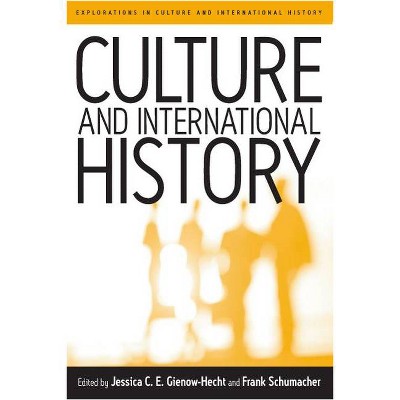 EXPLORATIONS IN CULTURE AND INTERNATIONAL HISTORY

CULTURE AND INTERNATIONAL HISTORY

Edited by Jessica C. E. Gienow-Hecht and Frank Schumacher